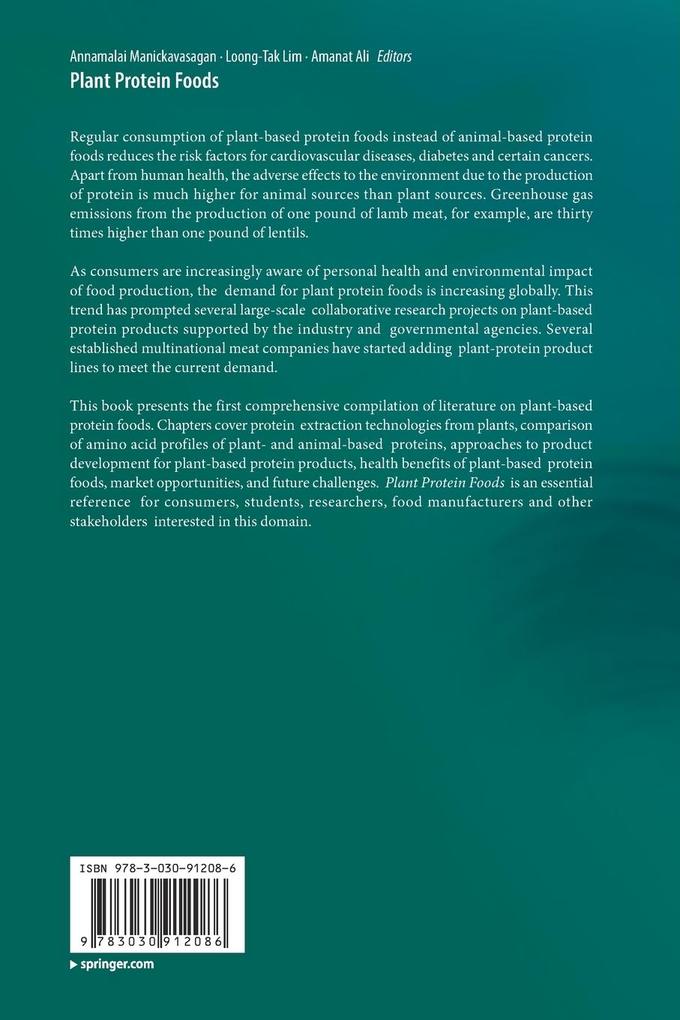 Annamalai Manickavasagan · Loong-Tak Lim · Amanat Ali Editors
Plant Protein Foods

Regular consumption of plant-based protein foods instead of animal-based protein foods reduces the risk factors for cardiovascular diseases, diabetes and certain cancers. Apart from human health, the adverse effects to the environment due to the production of protein is much higher for animal sources than plant sources. Greenhouse gas emissions from the production of one pound of lamb meat, for example, are thirty times higher than one pound of lentils.

As consumers are increasingly aware of personal health and environmental impact of food production, the demand for plant protein foods is increasing globally. This trend has prompted several large-scale collaborative research projects on plant-based protein products supported by the industry and governmental agencies. Several established multinational meat companies have started adding plant-protein product lines to meet the current demand.

This book presents the first comprehensive compilation of literature on plant-based protein foods. Chapters cover protein extraction technologies from plants, comparison of amino acid profiles of plant- and animal-based proteins, approaches to product development for plant-based protein products, health benefits of plant-based protein foods, market opportunities, and future challenges. Plant Protein Foods is an essential reference for consumers, students, researchers, food manufacturers and other stakeholders interested in this domain.

ISBN 978-3-030-91208-6

9 783030 912086

▸ springer.com